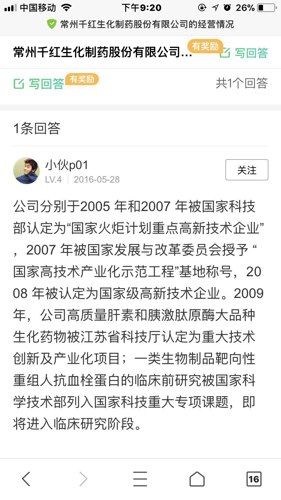 中国移动 下午9:20 26%

常州千红生化制药股份有限公司的经营情况

常州千红生化制药股份有限公司... 有奖励 写回答

写回答 有奖励 共1个回答

1条回答

小伙p01
LV.4 2016-05-28
关注

公司分别于2005 年和2007 年被国家科技部认定为“国家火炬计划重点高新技术企业”，2007 年被国家发展与改革委员会授予 “国家高技术产业化示范工程”基地称号，2008 年被认定为国家级高新技术企业。2009年，公司高质量肝素和胰激肽原酶大品种生化药物被江苏省科技厅认定为重大技术创新及产业化项目；一类生物制品靶向性重组人抗血栓蛋白的临床前研究被国家科学技术部列入国家科技重大专项课题，即将进入临床研究阶段。

16